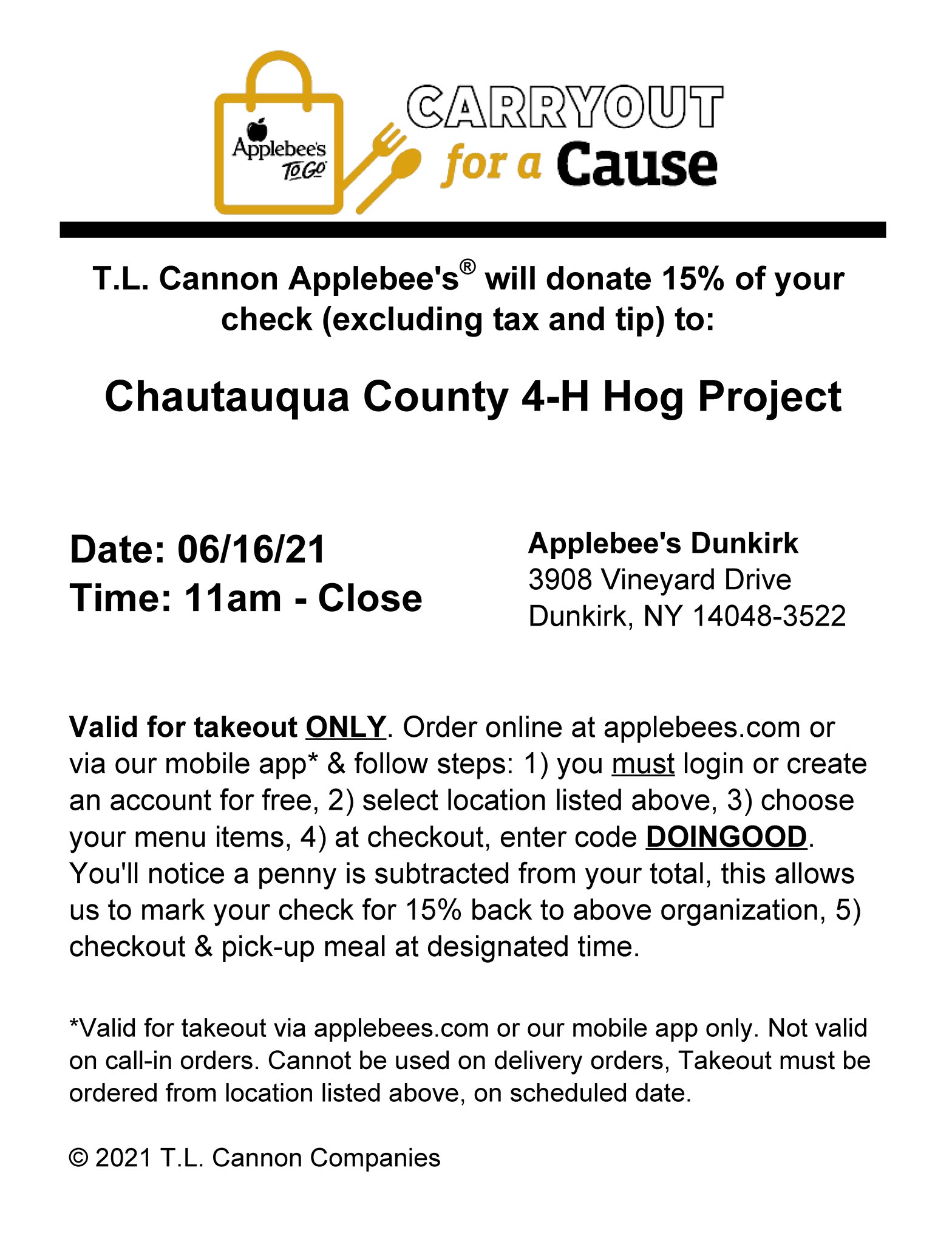 Applebee's TO GO

CARRYOUT for a Cause

T.L. Cannon Applebee's® will donate 15% of your check (excluding tax and tip) to:

Chautauqua County 4-H Hog Project

Date: 06/16/21
Time: 11am - Close

Applebee's Dunkirk
3908 Vineyard Drive
Dunkirk, NY 14048-3522

Valid for takeout ONLY. Order online at applebees.com or via our mobile app* & follow steps: 1) you must login or create an account for free, 2) select location listed above, 3) choose your menu items, 4) at checkout, enter code DOINGOOD. You'll notice a penny is subtracted from your total, this allows us to mark your check for 15% back to above organization, 5) checkout & pick-up meal at designated time.

*Valid for takeout via applebees.com or our mobile app only. Not valid on call-in orders. Cannot be used on delivery orders, Takeout must be ordered from location listed above, on scheduled date.

© 2021 T.L. Cannon Companies